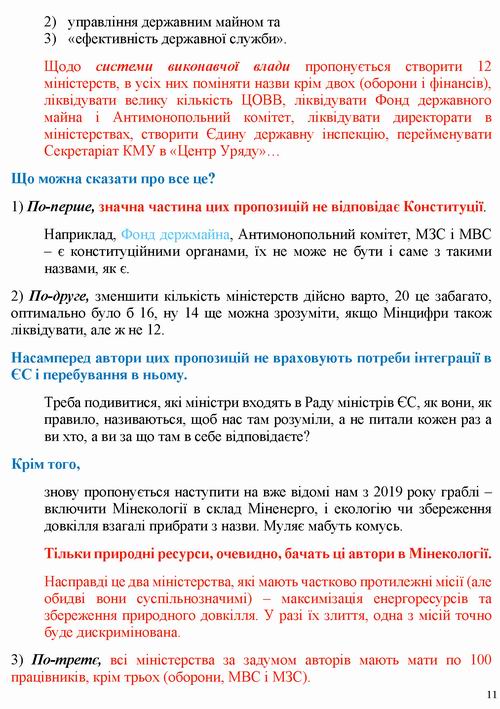 2) управління державним майном та
3) «ефективність державної служби».

Щодо системи виконавчої влади пропонується створити 12 міністерств, в усіх них поміняти назви крім двох (оборони і фінансів), ліквідувати велику кількість ЦОВВ, ліквідувати Фонд державного майна і Антимонопольний комітет, ліквідувати директорати в міністерствах, створити Єдину державну інспекцію, перейменувати Секретаріат КМУ в «Центр Уряду»…

Що можна сказати про все це?

1) По-перше, значна частина цих пропозицій не відповідає Конституції.

Наприклад, Фонд держмайна, Антимонопольний комітет, МЗС і МВС – є конституційними органами, їх не може не бути і саме з такими назвами, як є.

2) По-друге, зменшити кількість міністерств дійсно варто, 20 це забагато, оптимально було б 16, ну 14 ще можна зрозуміти, якщо Мінцифри також ліквідувати, але ж не 12.

Насамперед автори цих пропозицій не враховують потреби інтеграції в ЄС і перебування в ньому.

Треба подивитися, які міністри входять в Раду міністрів ЄС, як вони, як правило, називаються, щоб нас там розуміли, а не питали кожен раз а ви хто, а ви за що там в себе відповідаєте?

Крім того,

знову пропонується наступити на вже відомі нам з 2019 року граблі – включити Мінекології в склад Міненерго, і екологію чи збереження довкілля взагалі прибрати з назви. Муляє мабуть комусь.

Тільки природні ресурси, очевидно, бачать ці автори в Мінекології.

Насправді це два міністерства, які мають частково протилежні місії (але обидві вони суспільнозначимі) – максимізація енергоресурсів та збереження природного довкілля. У разі їх злиття, одна з місій точно буде дискримінована.

3) По-третє, всі міністерства за задумом авторів мають мати по 100 працівників, крім трьох (оборони, МВС і МЗС).

11